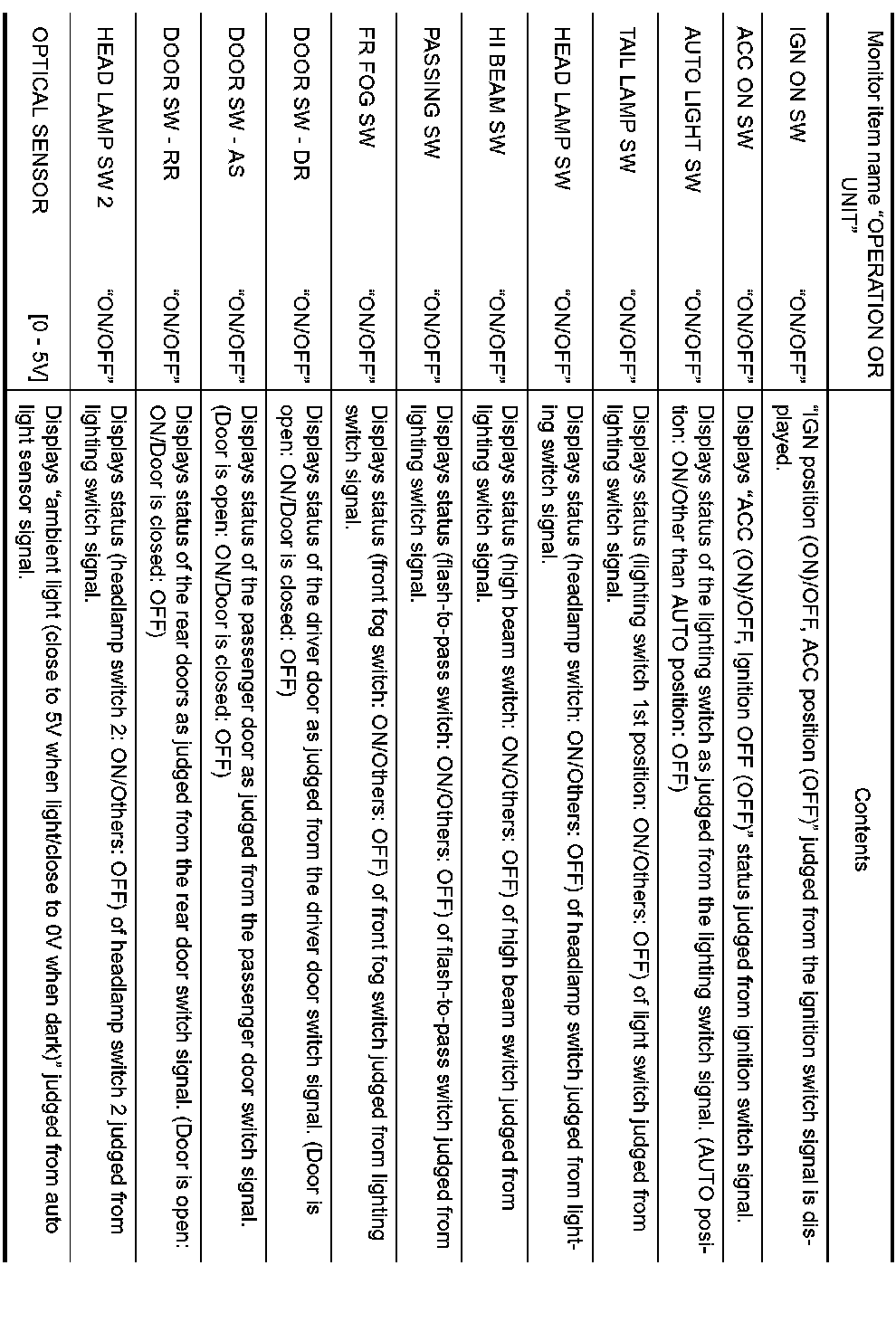 | Monitor item name "OPERATION OR UNIT" | | Contents |
|---|---|---|
| IGN ON SW | "ON/OFF" | "IGN position (ON)/OFF, ACC position (OFF)" judged from the ignition switch signal is displayed. |
| ACC ON SW | "ON/OFF" | Displays "ACC (ON)/OFF, Ignition OFF (OFF)" status judged from ignition switch signal. |
| AUTO LIGHT SW | "ON/OFF" | Displays status of the lighting switch as judged from the lighting switch signal. (AUTO position: ON/Other than AUTO position: OFF) |
| TAIL LAMP SW | "ON/OFF" | Displays status (lighting switch 1st position: ON/Others: OFF) of light switch judged from lighting switch signal. |
| HEAD LAMP SW | "ON/OFF" | Displays status (headlamp switch: ON/Others: OFF) of headlamp switch judged from lighting switch signal. |
| HI BEAM SW | "ON/OFF" | Displays status (high beam switch: ON/Others: OFF) of high beam switch judged from lighting switch signal. |
| PASSING SW | "ON/OFF" | Displays status (flash-to-pass switch: ON/Others: OFF) of flash-to-pass switch judged from lighting switch signal. |
| FR FOG SW | "ON/OFF" | Displays status (front fog switch: ON/Others: OFF) of front fog switch judged from lighting switch signal. |
| DOOR SW - DR | "ON/OFF" | Displays status of the driver door as judged from the driver door switch signal. (Door is open: ON/Door is closed: OFF) |
| DOOR SW - AS | "ON/OFF" | Displays status of the passenger door as judged from the passenger door switch signal. (Door is open: ON/Door is closed: OFF) |
| DOOR SW - RR | "ON/OFF" | Displays status of the rear doors as judged from the rear door switch signal. (Door is open: ON/Door is closed: OFF) |
| HEAD LAMP SW 2 | "ON/OFF" | Displays status (headlamp switch 2: ON/Others: OFF) of headlamp switch 2 judged from lighting switch signal. |
| OPTICAL SENSOR | [0 - 5V] | Displays "ambient light (close to 5V when light/close to 0V when dark)" judged from auto light sensor signal. |